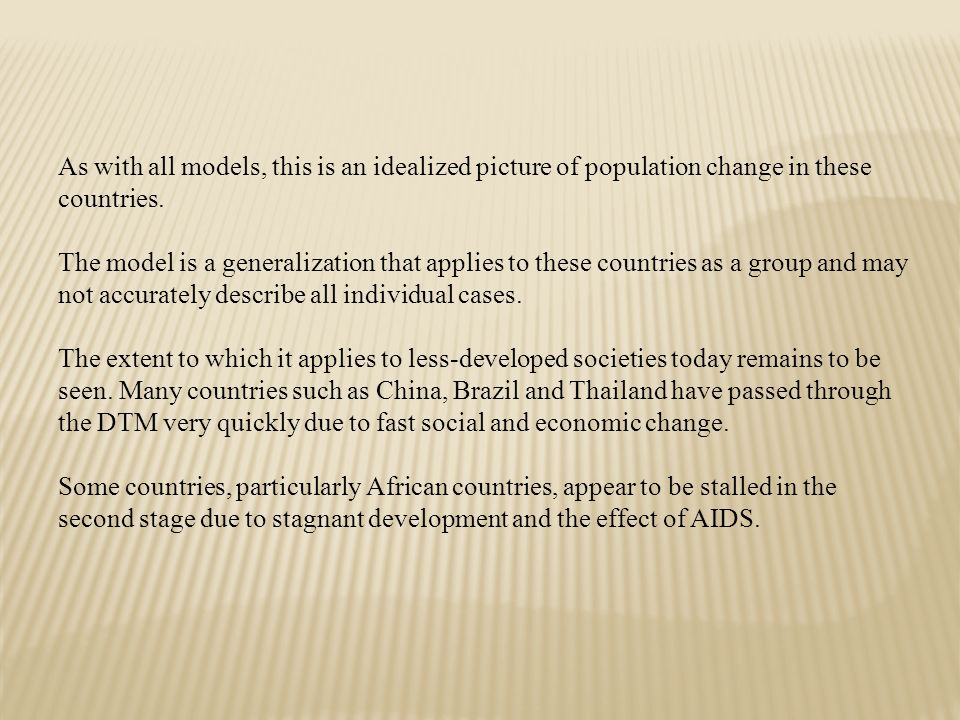 As with all models, this is an idealized picture of population change in these countries.

The model is a generalization that applies to these countries as a group and may not accurately describe all individual cases.

The extent to which it applies to less-developed societies today remains to be seen. Many countries such as China, Brazil and Thailand have passed through the DTM very quickly due to fast social and economic change.

Some countries, particularly African countries, appear to be stalled in the second stage due to stagnant development and the effect of AIDS.